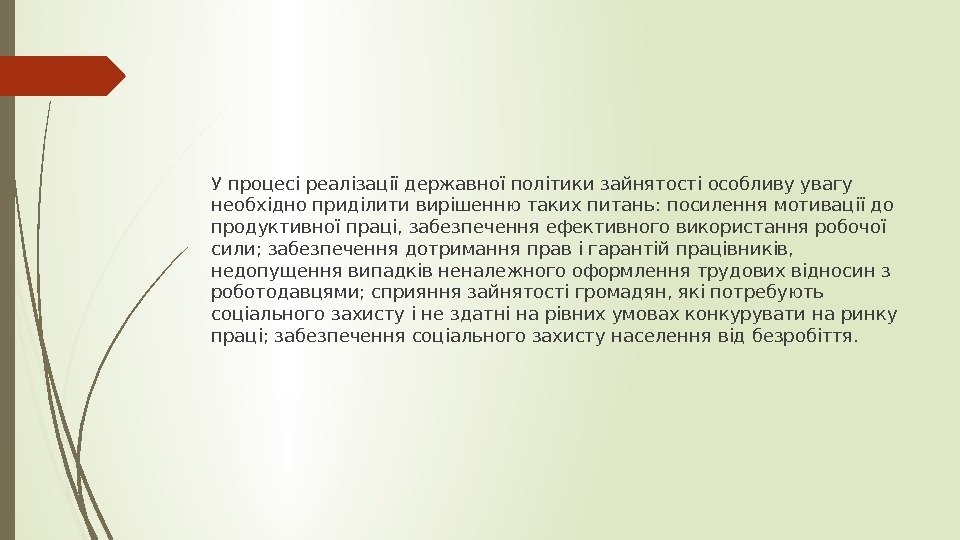 У процесі реалізації державної політики зайнятості особливу увагу необхідно приділити вирішенню таких питань: посилення мотивації до продуктивної праці, забезпечення ефективного використання робочої сили; забезпечення дотримання прав і гарантій працівників, недопущення випадків неналежного оформлення трудових відносин з роботодавцями; сприяння зайнятості громадян, які потребують соціального захисту і не здатні на рівних умовах конкурувати на ринку праці; забезпечення соціального захисту населення від безробіття.